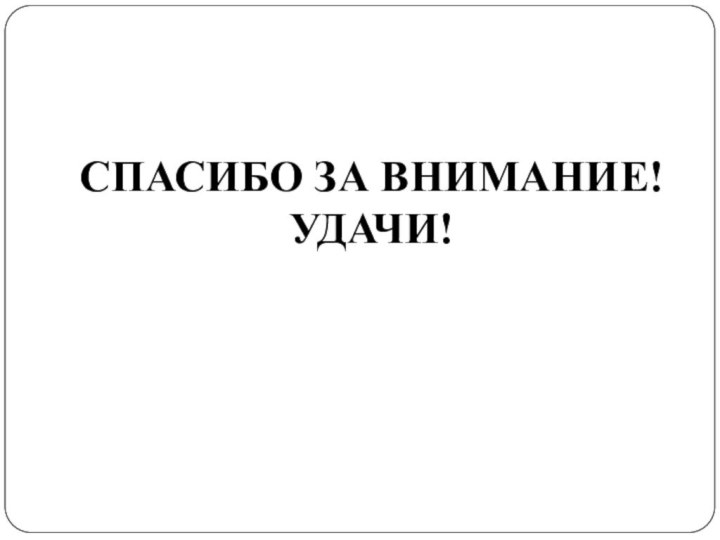 СПАСИБО ЗА ВНИМАНИЕ!
УДАЧИ!